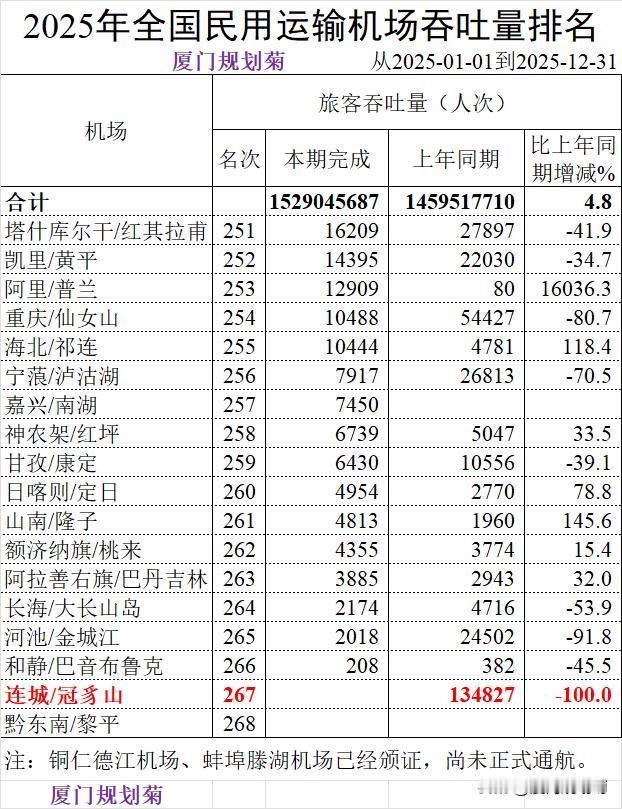 2025年全国民用运输机场吞吐量排名

厦门规划菊 从2025-01-01到2025-12-31

| 机场 | 旅客吞吐量（人次） | | | |
|---|---|---|---|---|
| | 名次 | 本期完成 | 上年同期 | 比上年同期增减% |
| 合计 | | 1529045687 | 1459517710 | 4.8 |
| 塔什库尔干/红其拉甫 | 251 | 16209 | 27897 | -41.9 |
| 凯里/黄平 | 252 | 14395 | 22030 | -34.7 |
| 阿里/普兰 | 253 | 12909 | 80 | 16036.3 |
| 重庆/仙女山 | 254 | 10488 | 54427 | -80.7 |
| 海北/祁连 | 255 | 10444 | 4781 | 118.4 |
| 宁蒗/泸沽湖 | 256 | 7917 | 26813 | -70.5 |
| 嘉兴/南湖 | 257 | 7450 | | |
| 神农架/红坪 | 258 | 6739 | 5047 | 33.5 |
| 甘孜/康定 | 259 | 6430 | 10556 | -39.1 |
| 日喀则/定日 | 260 | 4954 | 2770 | 78.8 |
| 山南/隆子 | 261 | 4813 | 1960 | 145.6 |
| 额济纳旗/桃来 | 262 | 4355 | 3774 | 15.4 |
| 阿拉善右旗/巴丹吉林 | 263 | 3885 | 2943 | 32.0 |
| 长海/大长山岛 | 264 | 2174 | 4716 | -53.9 |
| 河池/金城江 | 265 | 2018 | 24502 | -91.8 |
| 和静/巴音布鲁克 | 266 | 208 | 382 | -45.5 |
| 连城/冠豸山 | 267 | | 134827 | -100.0 |
| 黔东南/黎平 | 268 | | | |

注：铜仁德江机场、蚌埠滕湖机场已经颁证，尚未正式通航。

厦门规划菊